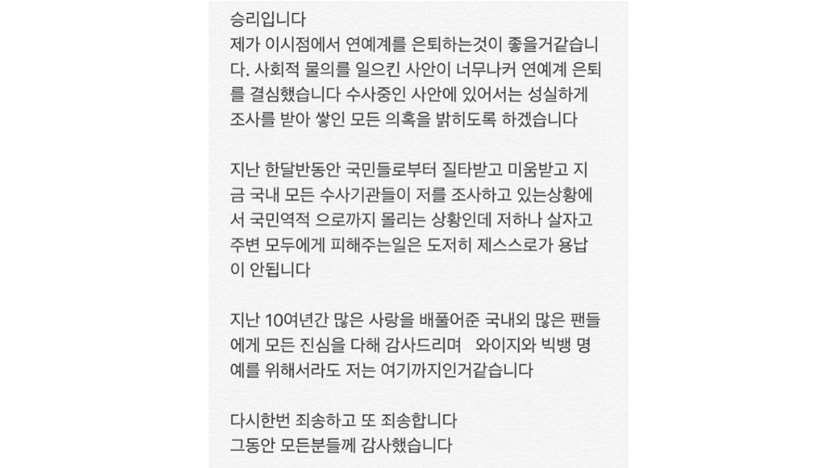 승리입니다
제가 이시점에서 연예계를 은퇴하는것이 좋을거같습니다. 사회적 물의를 일으킨 사안이 너무나커 연예계 은퇴를 결심했습니다 수사중인 사안에 있어서는 성실하게 조사를 받아 쌓인 모든 의혹을 밝히도록 하겠습니다

지난 한달반동안 국민들로부터 질타받고 미움받고 지금 국내 모든 수사기관들이 저를 조사하고 있는상황에서 국민역적 으로까지 몰리는 상황인데 저하나 살자고 주변 모두에게 피해주는일은 도저히 제스스로가 용납이 안됩니다

지난 10여년간 많은 사랑을 배풀어준 국내외 많은 팬들에게 모든 진심을 다해 감사드리며 와이지와 빅뱅 명예를 위해서라도 저는 여기까지인거같습니다

다시한번 죄송하고 또 죄송합니다
그동안 모든분들께 감사했습니다